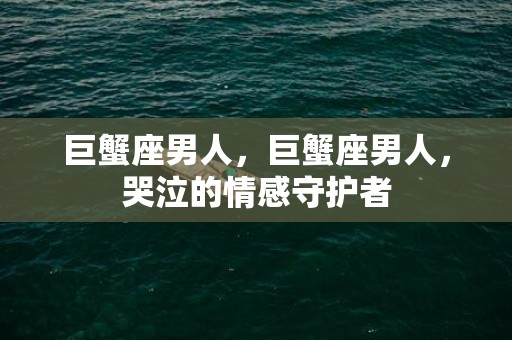 巨蟹座男人，巨蟹座男人，哭泣的情感守护者